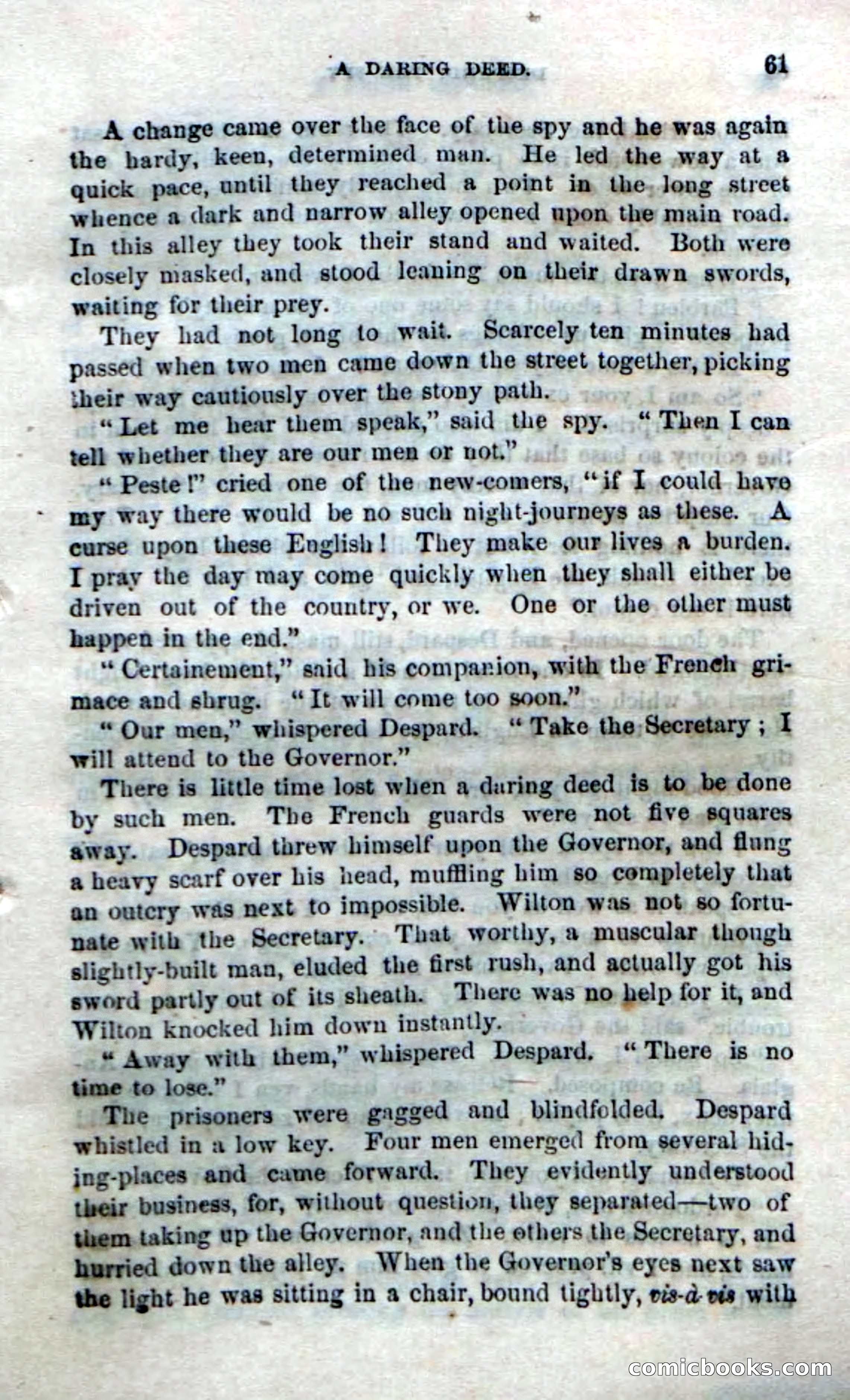 A DARING DEED. 61

A change came over the face of the spy and he was again the hardy, keen, determined man. He led the way at a quick pace, until they reached a point in the long street whence a dark and narrow alley opened upon the main road. In this alley they took their stand and waited. Both were closely masked, and stood leaning on their drawn swords, waiting for their prey.

They had not long to wait. Scarcely ten minutes had passed when two men came down the street together, picking their way cautiously over the stony path.

"Let me hear them speak," said the spy. "Then I can tell whether they are our men or not."

"Peste!" cried one of the new-comers, "if I could have my way there would be no such night-journeys as these. A curse upon these English! They make our lives a burden. I pray the day may come quickly when they shall either be driven out of the country, or we. One or the other must happen in the end."

"Certainement," said his companion, with the French grimace and shrug. "It will come too soon."

"Our men," whispered Despard. "Take the Secretary; I will attend to the Governor."

There is little time lost when a daring deed is to be done by such men. The French guards were not five squares away. Despard threw himself upon the Governor, and flung a heavy scarf over his head, muffling him so completely that an outcry was next to impossible. Wilton was not so fortunate with the Secretary. That worthy, a muscular though slightly-built man, eluded the first rush, and actually got his sword partly out of its sheath. There was no help for it, and Wilton knocked him down instantly.

"Away with them," whispered Despard. "There is no time to lose."

The prisoners were gagged and blindfolded. Despard whistled in a low key. Four men emerged from several hiding-places and came forward. They evidently understood their business, for, without question, they separated—two of them taking up the Governor, and the others the Secretary, and hurried down the alley. When the Governor's eyes next saw the light he was sitting in a chair, bound tightly, vis-à-vis with

comicbooks.com